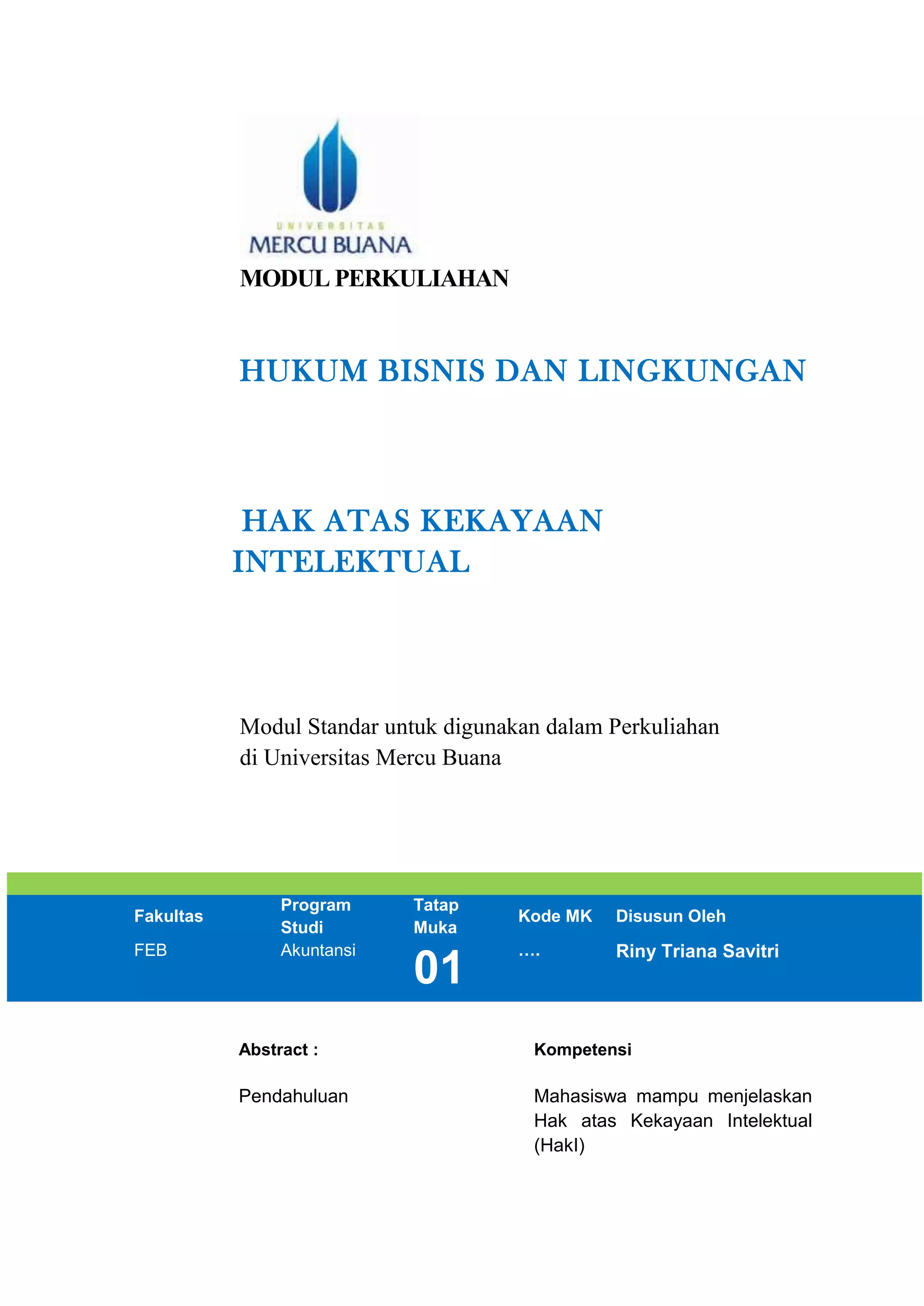 UNIVERSITAS
MERCU BUANA

MODUL PERKULIAHAN

HUKUM BISNIS DAN LINGKUNGAN

HAK ATAS KEKAYAAN INTELEKTUAL

Modul Standar untuk digunakan dalam Perkuliahan di Universitas Mercu Buana

| Fakultas | Program Studi | Tatap Muka | Kode MK | Disusun Oleh |
|---|---|---|---|---|
| FEB | Akuntansi | 01 | .... | Riny Triana Savitri |

Abstract :

Pendahuluan

Kompetensi

Mahasiswa mampu menjelaskan Hak atas Kekayaan Intelektual (HakI)